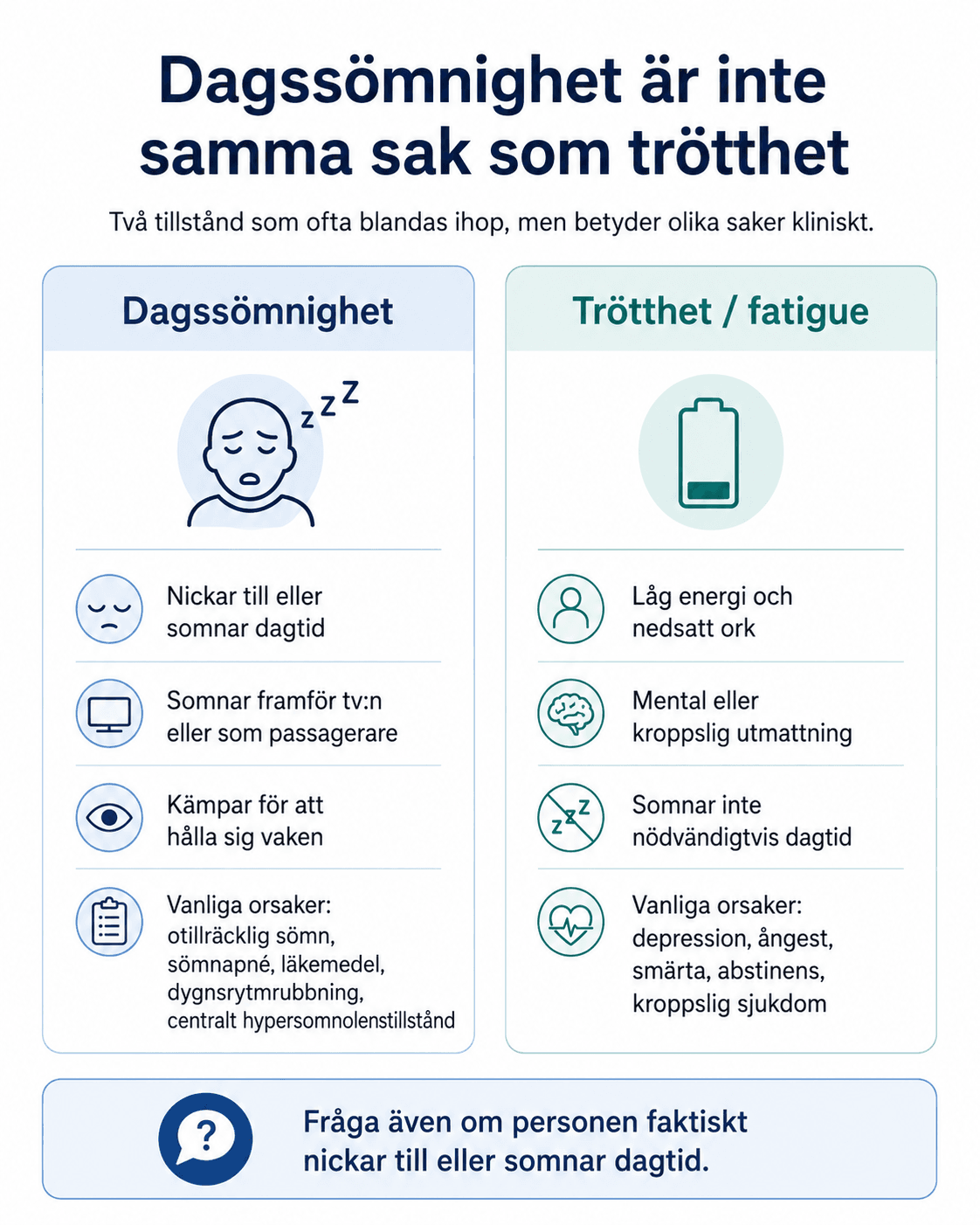 Dagssömnighet är inte samma sak som trötthet

Två tillstånd som ofta blandas ihop, men betyder olika saker kliniskt.

Dagssömnighet

z z Z

Nickar till eller somnar dagtid

Somnar framför tv:n eller som passagerare

Kämpar för att hålla sig vaken

Vanliga orsaker: otillräcklig sömn, sömnapné, läkemedel, dygnsrytmrubbning, centralt hypersomnolenstillstånd

Trötthet / fatigue

Låg energi och nedsatt ork

Mental eller kroppslig utmattning

z z Z

Somnar inte nödvändigtvis dagtid

Vanliga orsaker: depression, ångest, smärta, abstinens, kroppslig sjukdom

?

Fråga även om personen faktiskt nickar till eller somnar dagtid.